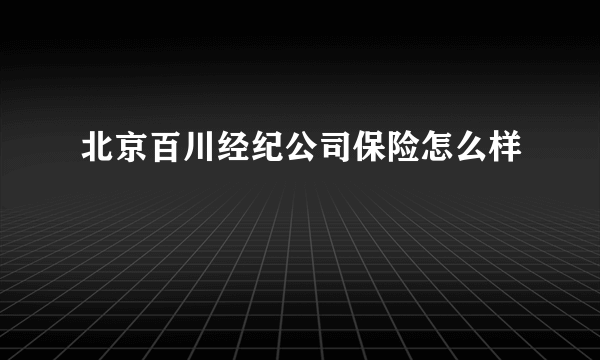 北京百川经纪公司保险怎么样